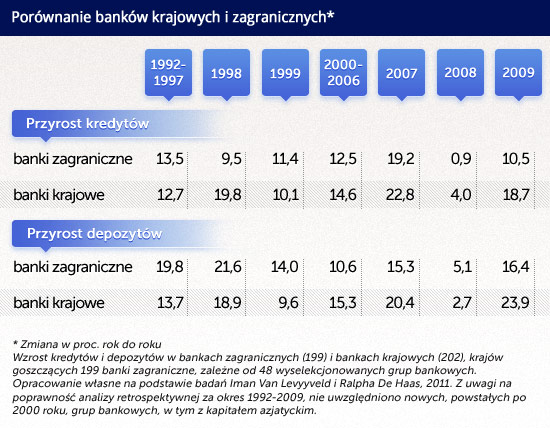 Porównanie banków krajowych i zagranicznych*

| | 1992-1997 | 1998 | 1999 | 2000-2006 | 2007 | 2008 | 2009 |
|---|---|---|---|---|---|---|---|
| **Przyrost kredytów** | | | | | | | |
| banki zagraniczne | 13,5 | 9,5 | 11,4 | 12,5 | 19,2 | 0,9 | 10,5 |
| banki krajowe | 12,7 | 19,8 | 10,1 | 14,6 | 22,8 | 4,0 | 18,7 |
| **Przyrost depozytów** | | | | | | | |
| banki zagraniczne | 19,8 | 21,6 | 14,0 | 10,6 | 15,3 | 5,1 | 16,4 |
| banki krajowe | 13,7 | 18,9 | 9,6 | 15,3 | 20,4 | 2,7 | 23,9 |

* Zmiana w proc. rok do roku
Wzrost kredytów i depozytów w bankach zagranicznych (199) i bankach krajowych (202), krajów goszczących 199 banki zagraniczne, zależne od 48 wyselekcjonowanych grup bankowych. Opracowanie własne na podstawie badań Iman Van Levyyveld i Ralpha De Haas, 2011. Z uwagi na poprawność analizy retrospektywnej za okres 1992-2009, nie uwzględniono nowych, powstałych po 2000 roku, grup bankowych, w tym z kapitałem azjatyckim.